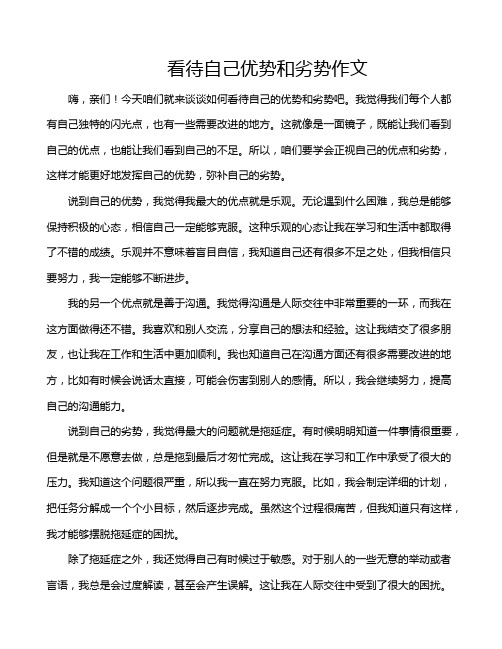 看待自己优势和劣势作文

嗨，亲们！今天咱们就来谈谈如何看待自己的优势和劣势吧。我觉得我们每个人都有自己独特的闪光点，也有一些需要改进的地方。这就像是一面镜子，既能让我们看到自己的优点，也能让我们看到自己的不足。所以，咱们要学会正视自己的优点和劣势，这样才能更好地发挥自己的优势，弥补自己的劣势。

说到自己的优势，我觉得我最大的优点就是乐观。无论遇到什么困难，我总是能够保持积极的心态，相信自己一定能够克服。这种乐观的心态让我在学习和生活中都取得了不错的成绩。乐观并不意味着盲目自信，我知道自己还有很多不足之处，但我相信只要努力，我一定能够不断进步。

我的另一个优点就是善于沟通。我觉得沟通是人际交往中非常重要的一环，而我在这方面做得还不错。我喜欢和别人交流，分享自己的想法和经验。这让我结交了很多朋友，也让我在工作和生活中更加顺利。我也知道自己在沟通方面还有很多需要改进的地方，比如有时候会说话太直接，可能会伤害到别人的感情。所以，我会继续努力，提高自己的沟通能力。

说到自己的劣势，我觉得最大的问题就是拖延症。有时候明明知道一件事情很重要，但是就是不愿意去做，总是拖到最后才匆忙完成。这让我在学习和工作中承受了很大的压力。我知道这个问题很严重，所以我一直在努力克服。比如，我会制定详细的计划，把任务分解成一个个小目标，然后逐步完成。虽然这个过程很痛苦，但我知道只有这样，我才能够摆脱拖延症的困扰。

除了拖延症之外，我还觉得自己有时候过于敏感。对于别人的一些无意的举动或者言语，我总是会过度解读，甚至会产生误解。这让我在人际交往中受到了很大的困扰。